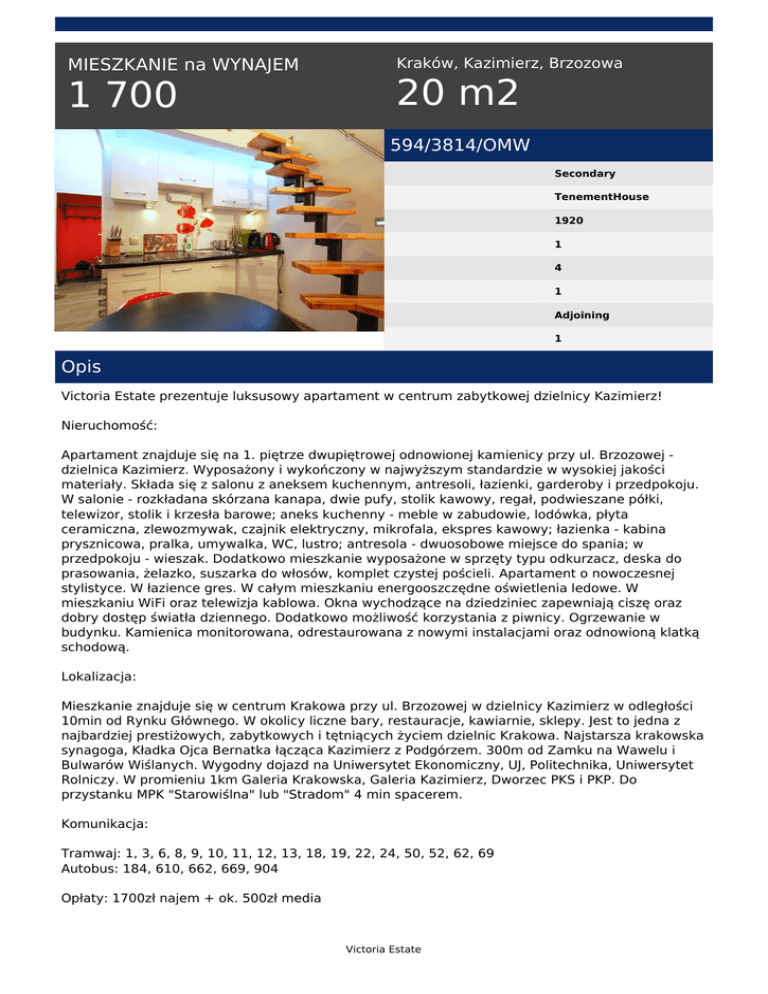 MIESZKANIE na WYNAJEM
1 700

Kraków, Kazimierz, Brzozowa
20 m2

594/3814/OMW

Secondary
TenementHouse
1920
1
4
1
Adjoining
1

Opis

Victoria Estate prezentuje luksusowy apartament w centrum zabytkowej dzielnicy Kazimierz!

Nieruchomość:

Apartament znajduje się na 1. piętrze dwupiętrowej odnowionej kamienicy przy ul. Brzozowej - dzielnica Kazimierz. Wyposażony i wykończony w najwyższym standardzie w wysokiej jakości materiały. Składa się z salonu z aneksem kuchennym, antresoli, łazienki, garderoby i przedpokoju. W salonie - rozkładana skórzana kanapa, dwie pufy, stolik kawowy, regał, podwieszane półki, telewizor, stolik i krzesła barowe; aneks kuchenny - meble w zabudowie, lodówka, płyta ceramiczna, zlewozmywak, czajnik elektryczny, mikrofala, ekspres kawowy; łazienka - kabina prysznicowa, pralka, umywalka, WC, lustro; antresola - dwuosobowe miejsce do spania; w przedpokoju - wieszak. Dodatkowo mieszkanie wyposażone w sprzęty typu odkurzacz, deska do prasowania, żelazko, suszarka do włosów, komplet czystej pościeli. Apartament o nowoczesnej stylistyce. W łazience gres. W całym mieszkaniu energooszczędne oświetlenia ledowe. W mieszkaniu WiFi oraz telewizja kablowa. Okna wychodzące na dziedziniec zapewniają ciszę oraz dobry dostęp światła dziennego. Dodatkowo możliwość korzystania z piwnicy. Ogrzewanie w budynku. Kamienica monitorowana, odrestaurowana z nowymi instalacjami oraz odnowioną klatką schodową.

Lokalizacja:

Mieszkanie znajduje się w centrum Krakowa przy ul. Brzozowej w dzielnicy Kazimierz w odległości 10min od Rynku Głównego. W okolicy liczne bary, restauracje, kawiarnie, sklepy. Jest to jedna z najbardziej prestiżowych, zabytkowych i tętniących życiem dzielnic Krakowa. Najstarsza krakowska synagoga, Kładka Ojca Bernatka łącząca Kazimierz z Podgórzem. 300m od Zamku na Wawelu i Bulwarów Wiślanych. Wygodny dojazd na Uniwersytet Ekonomiczny, UJ, Politechnika, Uniwersytet Rolniczy. W promieniu 1km Galeria Krakowska, Galeria Kazimierz, Dworzec PKS i PKP. Do przystanku MPK "Starowiślna" lub "Stradom" 4 min spacerem.

Komunikacja:

Tramwaj: 1, 3, 6, 8, 9, 10, 11, 12, 13, 18, 19, 22, 24, 50, 52, 62, 69
Autobus: 184, 610, 662, 669, 904

Opłaty: 1700zł najem + ok. 500zł media

Victoria Estate